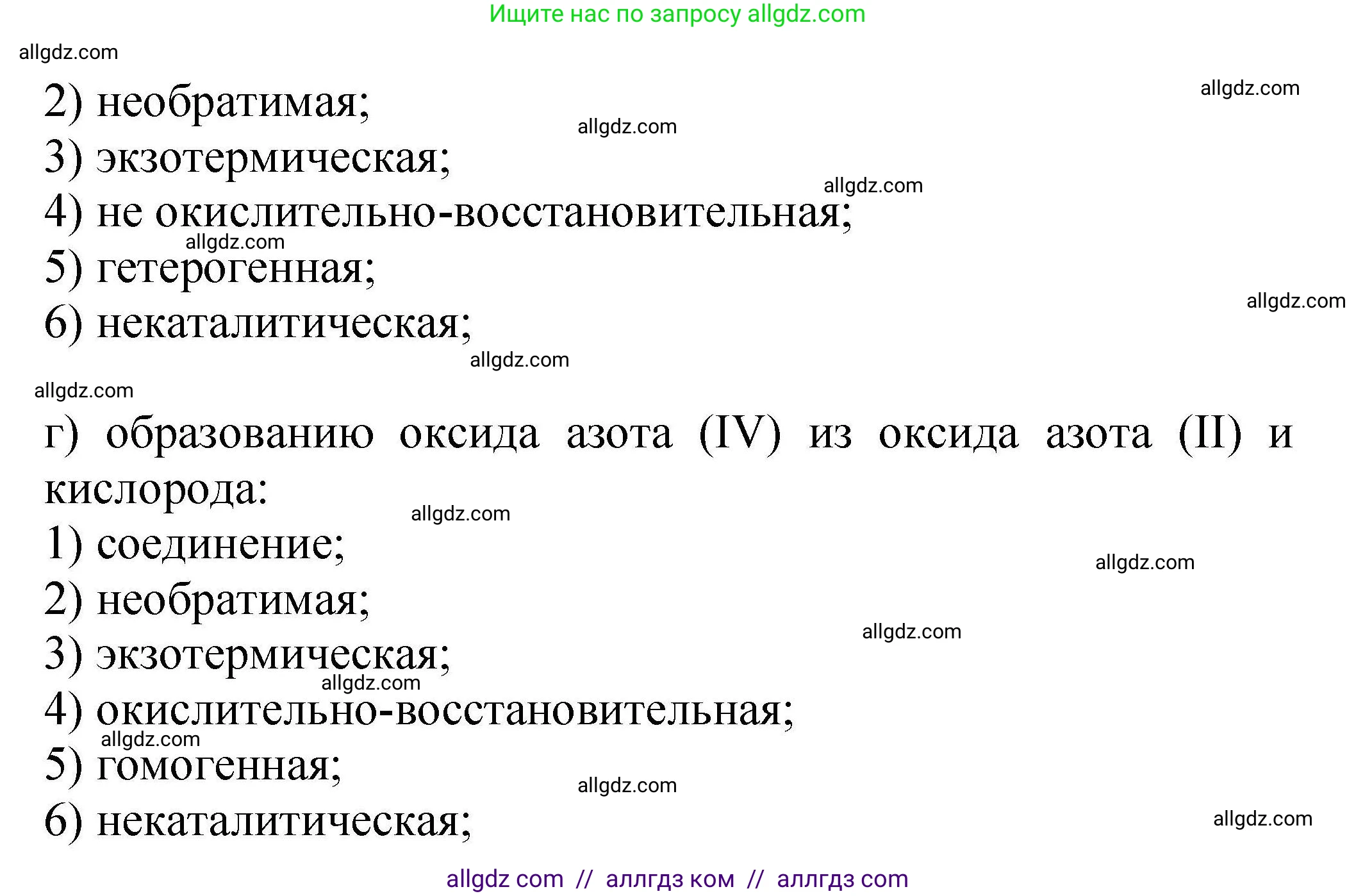 Ищите нас по запросу allgdz.com

allgdz.com

2) необратимая;

allgdz.com

allgdz.com

3) экзотермическая;

allgdz.com

4) не окислительно-восстановительная;

allgdz.com

5) гетерогенная;

allgdz.com

6) некаталитическая;

allgdz.com

allgdz.com

г) образованию оксида азота (IV) из оксида азота (II) и кислорода:

allgdz.com

1) соединение;

allgdz.com

2) необратимая;

allgdz.com

3) экзотермическая;

allgdz.com

4) окислительно-восстановительная;

allgdz.com

5) гомогенная;

allgdz.com

6) некаталитическая;

allgdz.com

allgdz com // аллгдз ком // аллгдз com